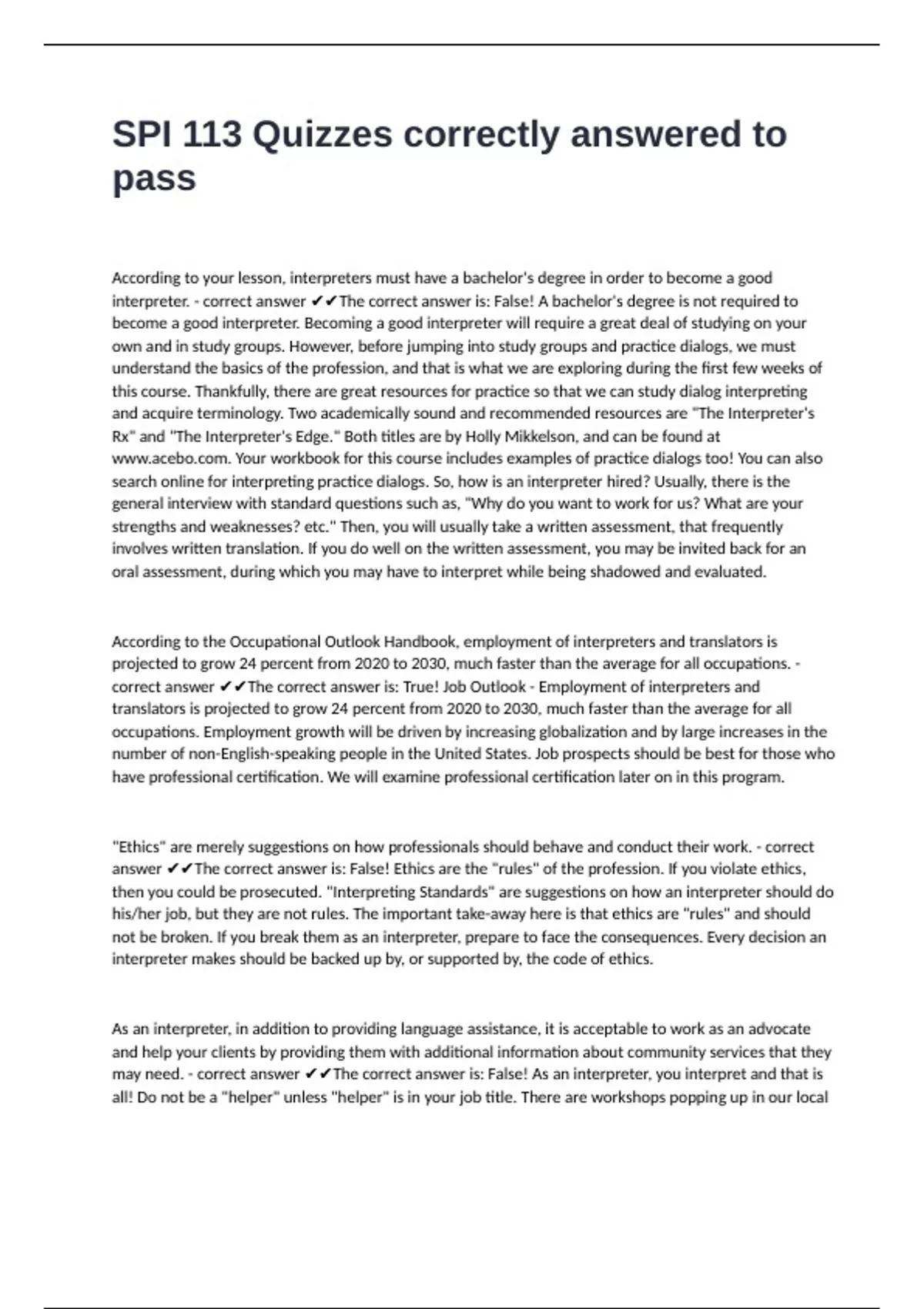 SPI 113 Quizzes correctly answered to pass

According to your lesson, interpreters must have a bachelor's degree in order to become a good interpreter. - correct answer ✔✔The correct answer is: False! A bachelor's degree is not required to become a good interpreter. Becoming a good interpreter will require a great deal of studying on your own and in study groups. However, before jumping into study groups and practice dialogs, we must understand the basics of the profession, and that is what we are exploring during the first few weeks of this course. Thankfully, there are great resources for practice so that we can study dialog interpreting and acquire terminology. Two academically sound and recommended resources are "The Interpreter's Rx" and "The Interpreter's Edge." Both titles are by Holly Mikkelson, and can be found at www.acebo.com. Your workbook for this course includes examples of practice dialogs too! You can also search online for interpreting practice dialogs. So, how is an interpreter hired? Usually, there is the general interview with standard questions such as, "Why do you want to work for us? What are your strengths and weaknesses? etc." Then, you will usually take a written assessment, that frequently involves written translation. If you do well on the written assessment, you may be invited back for an oral assessment, during which you may have to interpret while being shadowed and evaluated.

According to the Occupational Outlook Handbook, employment of interpreters and translators is projected to grow 24 percent from 2020 to 2030, much faster than the average for all occupations. - correct answer ✔✔The correct answer is: True! Job Outlook - Employment of interpreters and translators is projected to grow 24 percent from 2020 to 2030, much faster than the average for all occupations. Employment growth will be driven by increasing globalization and by large increases in the number of non-English-speaking people in the United States. Job prospects should be best for those who have professional certification. We will examine professional certification later on in this program.

"Ethics" are merely suggestions on how professionals should behave and conduct their work. - correct answer ✔✔The correct answer is: False! Ethics are the "rules" of the profession. If you violate ethics, then you could be prosecuted. "Interpreting Standards" are suggestions on how an interpreter should do his/her job, but they are not rules. The important take-away here is that ethics are "rules" and should not be broken. If you break them as an interpreter, prepare to face the consequences. Every decision an interpreter makes should be backed up by, or supported by, the code of ethics.

As an interpreter, in addition to providing language assistance, it is acceptable to work as an advocate and help your clients by providing them with additional information about community services that they may need. - correct answer ✔✔The correct answer is: False! As an interpreter, you interpret and that is all! Do not be a "helper" unless "helper" is in your job title. There are workshops popping up in our local